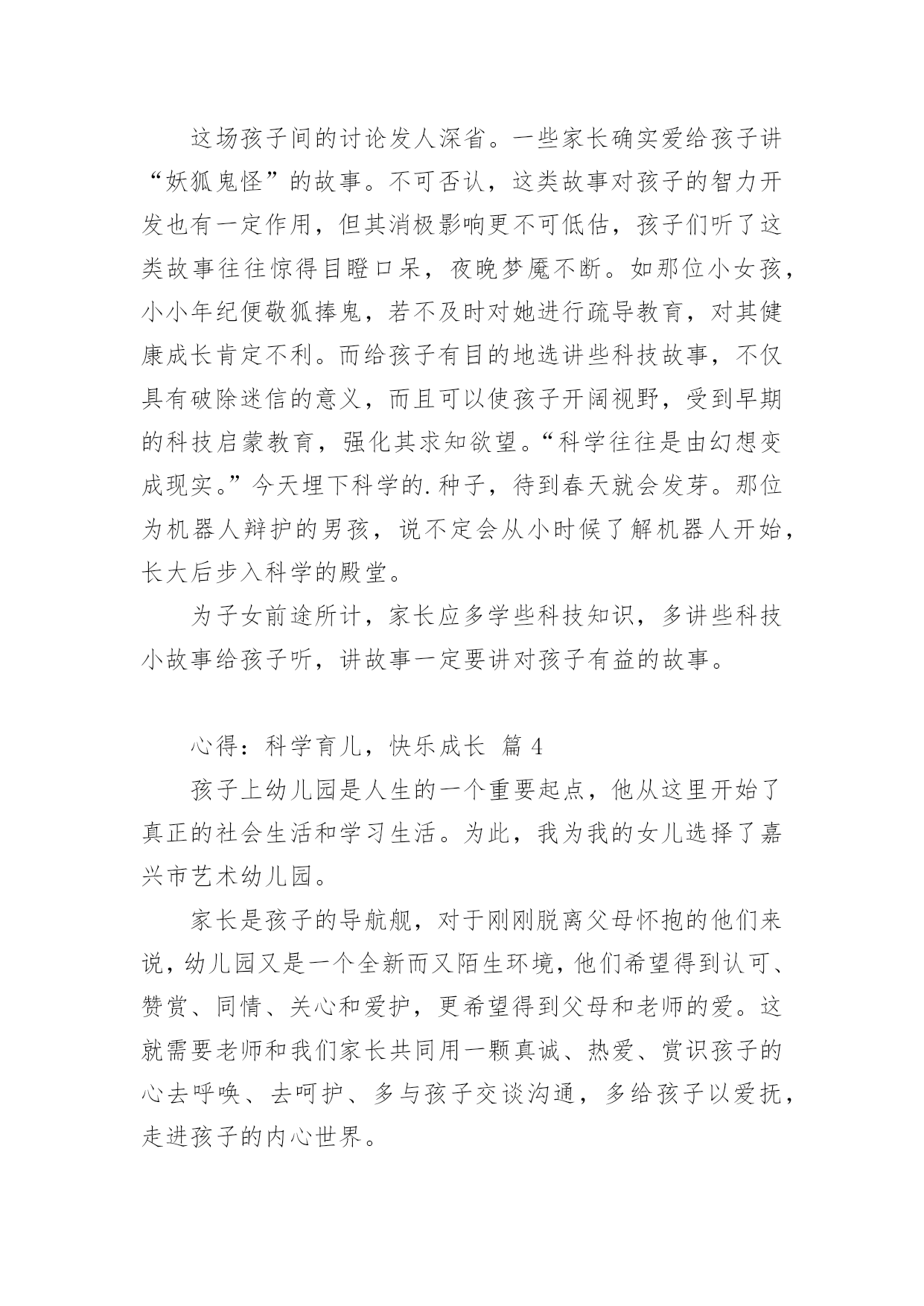 这场孩子间的讨论发人深省。一些家长确实爱给孩子讲“妖狐鬼怪”的故事。不可否认，这类故事对孩子的智力开发也有一定作用，但其消极影响更不可低估，孩子们听了这类故事往往惊得目瞪口呆，夜晚梦魇不断。如那位小女孩，小小年纪便敬狐捧鬼，若不及时对她进行疏导教育，对其健康成长肯定不利。而给孩子有目的地选讲些科技故事，不仅具有破除迷信的意义，而且可以使孩子开阔视野，受到早期的科技启蒙教育，强化其求知欲望。“科学往往是由幻想变成现实。”今天埋下科学的.种子，待到春天就会发芽。那位为机器人辩护的男孩，说不定会从小时候了解机器人开始，长大后步入科学的殿堂。

为子女前途所计，家长应多学些科技知识，多讲些科技小故事给孩子听，讲故事一定要讲对孩子有益的故事。

心得：科学育儿，快乐成长 篇 4

孩子上幼儿园是人生的一个重要起点，他从这里开始了真正的社会生活和学习生活。为此，我为我的女儿选择了嘉兴市艺术幼儿园。

家长是孩子的导航舰，对于刚刚脱离父母怀抱的他们来说，幼儿园又是一个全新而又陌生环境，他们希望得到认可、赞赏、同情、关心和爱护，更希望得到父母和老师的爱。这就需要老师和我们家长共同用一颗真诚、热爱、赏识孩子的心去呼唤、去呵护、多与孩子交谈沟通，多给孩子以爱抚，走进孩子的内心世界。